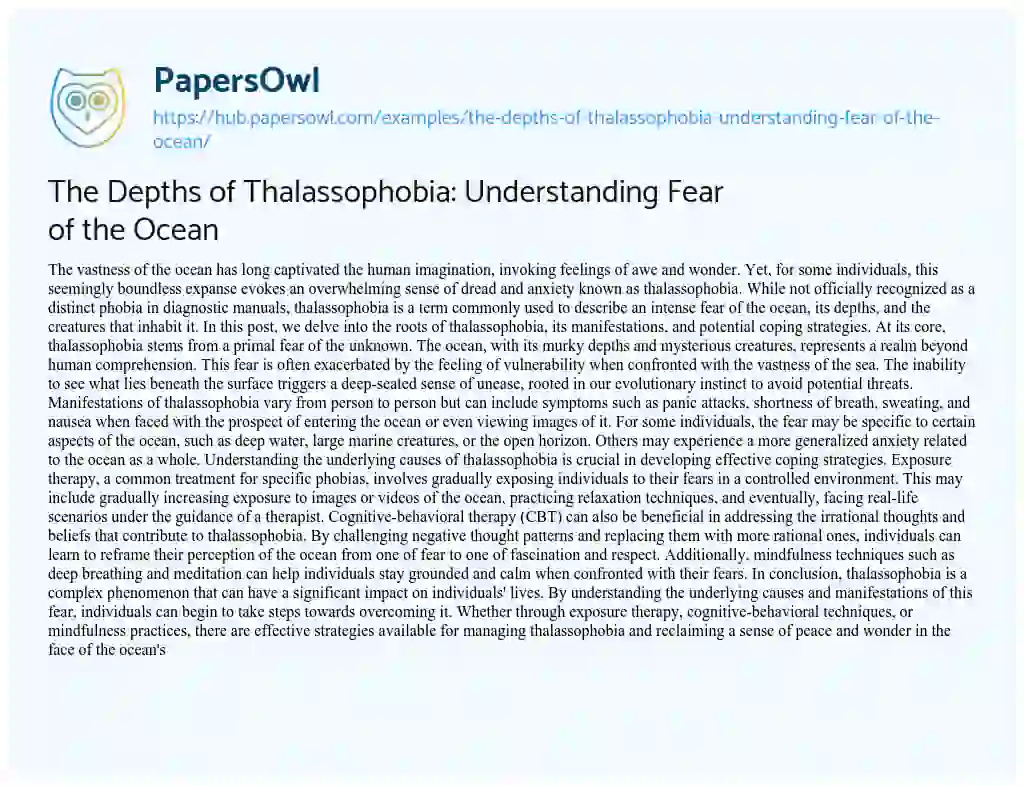 PapersOwl

https://hub.papersowl.com/examples/the-depths-of-thalassophobia-understanding-fear-of-the-ocean/

The Depths of Thalassophobia: Understanding Fear of the Ocean

The vastness of the ocean has long captivated the human imagination, invoking feelings of awe and wonder. Yet, for some individuals, this seemingly boundless expanse evokes an overwhelming sense of dread and anxiety known as thalassophobia. While not officially recognized as a distinct phobia in diagnostic manuals, thalassophobia is a term commonly used to describe an intense fear of the ocean, its depths, and the creatures that inhabit it. In this post, we delve into the roots of thalassophobia, its manifestations, and potential coping strategies. At its core, thalassophobia stems from a primal fear of the unknown. The ocean, with its murky depths and mysterious creatures, represents a realm beyond human comprehension. This fear is often exacerbated by the feeling of vulnerability when confronted with the vastness of the sea. The inability to see what lies beneath the surface triggers a deep-seated sense of unease, rooted in our evolutionary instinct to avoid potential threats. Manifestations of thalassophobia vary from person to person but can include symptoms such as panic attacks, shortness of breath, sweating, and nausea when faced with the prospect of entering the ocean or even viewing images of it. For some individuals, the fear may be specific to certain aspects of the ocean, such as deep water, large marine creatures, or the open horizon. Others may experience a more generalized anxiety related to the ocean as a whole. Understanding the underlying causes of thalassophobia is crucial in developing effective coping strategies. Exposure therapy, a common treatment for specific phobias, involves gradually exposing individuals to their fears in a controlled environment. This may include gradually increasing exposure to images or videos of the ocean, practicing relaxation techniques, and eventually, facing real-life scenarios under the guidance of a therapist. Cognitive-behavioral therapy (CBT) can also be beneficial in addressing the irrational thoughts and beliefs that contribute to thalassophobia. By challenging negative thought patterns and replacing them with more rational ones, individuals can learn to reframe their perception of the ocean from one of fear to one of fascination and respect. Additionally, mindfulness techniques such as deep breathing and meditation can help individuals stay grounded and calm when confronted with their fears. In conclusion, thalassophobia is a complex phenomenon that can have a significant impact on individuals' lives. By understanding the underlying causes and manifestations of this fear, individuals can begin to take steps towards overcoming it. Whether through exposure therapy, cognitive-behavioral techniques, or mindfulness practices, there are effective strategies available for managing thalassophobia and reclaiming a sense of peace and wonder in the face of the ocean's